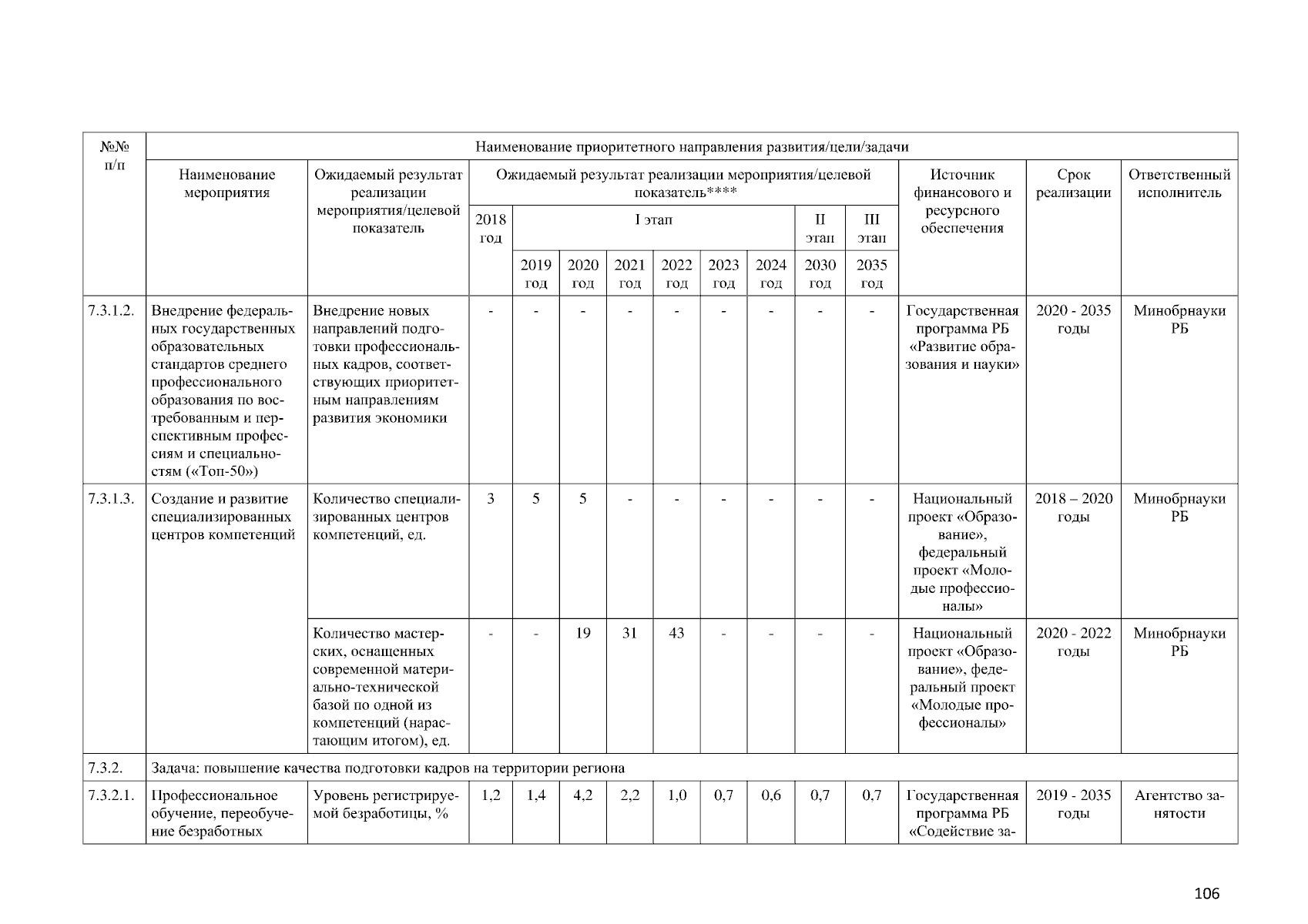 | №№ п/п | Наименование приоритетного направления развития/цели/задачи | | | | | | | | | | | | | |
|---|---|---|---|---|---|---|---|---|---|---|---|---|---|---|
| | Наименование мероприятия | Ожидаемый результат реализации мероприятия/целевой показатель | Ожидаемый результат реализации мероприятия/целевой показатель**** | | | | | | | | | Источник финансового и ресурсного обеспечения | Срок реализации | Ответственный исполнитель |
| | | | 2018 год | I этап | | | | | | II этап | III этап | | | |
| | | | | 2019 год | 2020 год | 2021 год | 2022 год | 2023 год | 2024 год | 2030 год | 2035 год | | | |
| 7.3.1.2. | Внедрение федеральных государственных образовательных стандартов среднего профессионального образования по востребованным и перспективным профессиям и специальностям («Топ-50») | Внедрение новых направлений подготовки профессиональных кадров, соответствующих приоритетным направлениям развития экономики | - | - | - | - | - | - | - | - | - | Государственная программа РБ «Развитие образования и науки» | 2020 - 2035 годы | Минобрнауки РБ |
| 7.3.1.3. | Создание и развитие специализированных центров компетенций | Количество специализированных центров компетенций, ед. | 3 | 5 | 5 | - | - | - | - | - | - | Национальный проект «Образование», федеральный проект «Молодые профессионалы» | 2018 – 2020 годы | Минобрнауки РБ |
| | | Количество мастерских, оснащенных современной материально-технической базой по одной из компетенций (нарастающим итогом), ед. | - | - | 19 | 31 | 43 | - | - | - | - | Национальный проект «Образование», федеральный проект «Молодые профессионалы» | 2020 - 2022 годы | Минобрнауки РБ |
| 7.3.2. | Задача: повышение качества подготовки кадров на территории региона | | | | | | | | | | | | | |
| 7.3.2.1. | Профессиональное обучение, переобучение безработных | Уровень регистрируемой безработицы, % | 1,2 | 1,4 | 4,2 | 2,2 | 1,0 | 0,7 | 0,6 | 0,7 | 0,7 | Государственная программа РБ «Содействие за- | 2019 - 2035 годы | Агентство занятости |

106